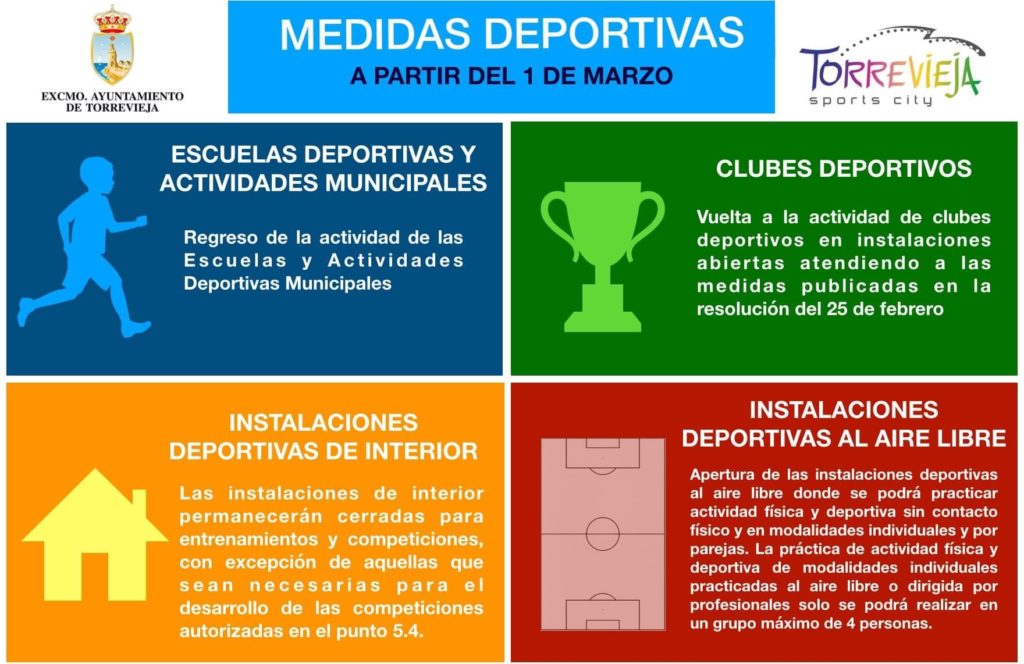 EXCMO. AYUNTAMIENTO DE TORREVIEJA

MEDIDAS DEPORTIVAS

A PARTIR DEL 1 DE MARZO

TORREVIEJA
sports city

ESCUELAS DEPORTIVAS Y ACTIVIDADES MUNICIPALES

Regreso de la actividad de las Escuelas y Actividades Deportivas Municipales

CLUBES DEPORTIVOS

Vuelta a la actividad de clubes deportivos en instalaciones abiertas atendiendo a las medidas publicadas en la resolución del 25 de febrero

INSTALACIONES DEPORTIVAS DE INTERIOR

Las instalaciones de interior permanecerán cerradas para entrenamientos y competiciones, con excepción de aquellas que sean necesarias para el desarrollo de las competiciones autorizadas en el punto 5.4.

INSTALACIONES DEPORTIVAS AL AIRE LIBRE

Apertura de las instalaciones deportivas al aire libre donde se podrá practicar actividad física y deportiva sin contacto físico y en modalidades individuales y por parejas. La práctica de actividad física y deportiva de modalidades individuales practicadas al aire libre o dirigida por profesionales solo se podrá realizar en un grupo máximo de 4 personas.